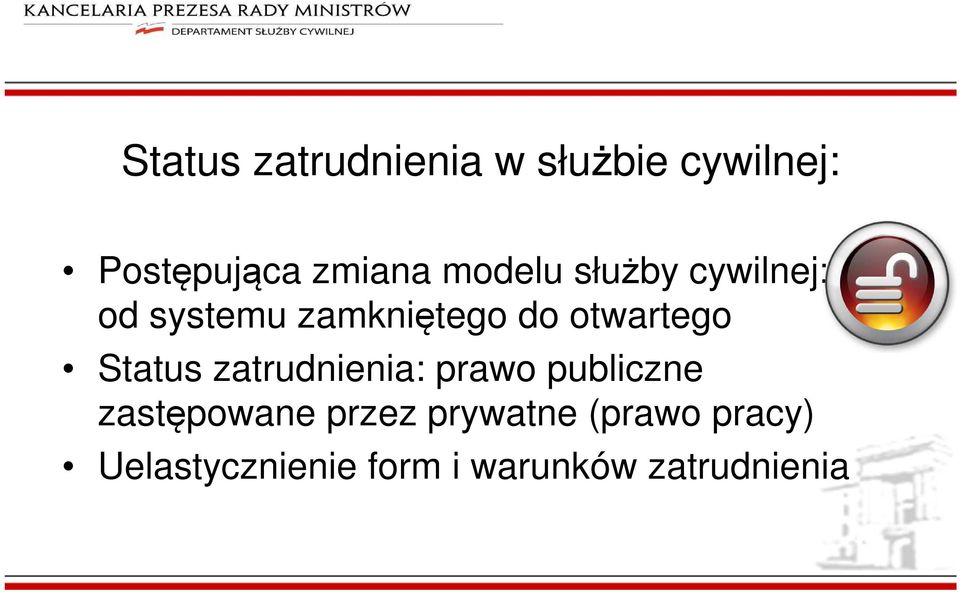 KANCELARIA PREZESA RADY MINISTRÓW
DEPARTAMENT SŁUŻBY CYWILNEJ

Status zatrudnienia w służbie cywilnej:

• Postępująca zmiana modelu służby cywilnej: od systemu zamkniętego do otwartego
• Status zatrudnienia: prawo publiczne zastępowane przez prywatne (prawo pracy)
• Uelastycznienie form i warunków zatrudnienia